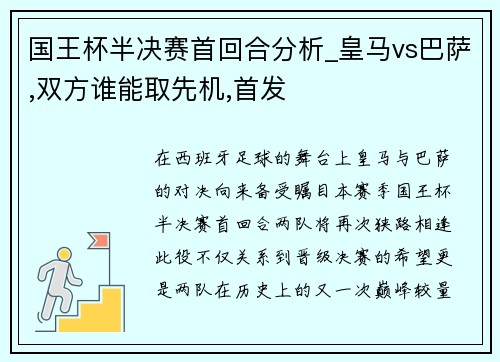 国王杯半决赛首回合分析_皇马vs巴萨,双方谁能取先机,首发

在西班牙足球的舞台上皇马与巴萨的对决向来备受瞩目本赛季国王杯半决赛首回合两队将再次狭路相逢此役不仅关系到晋级决赛的希望更是两队在历史上的又一次巅峰较量